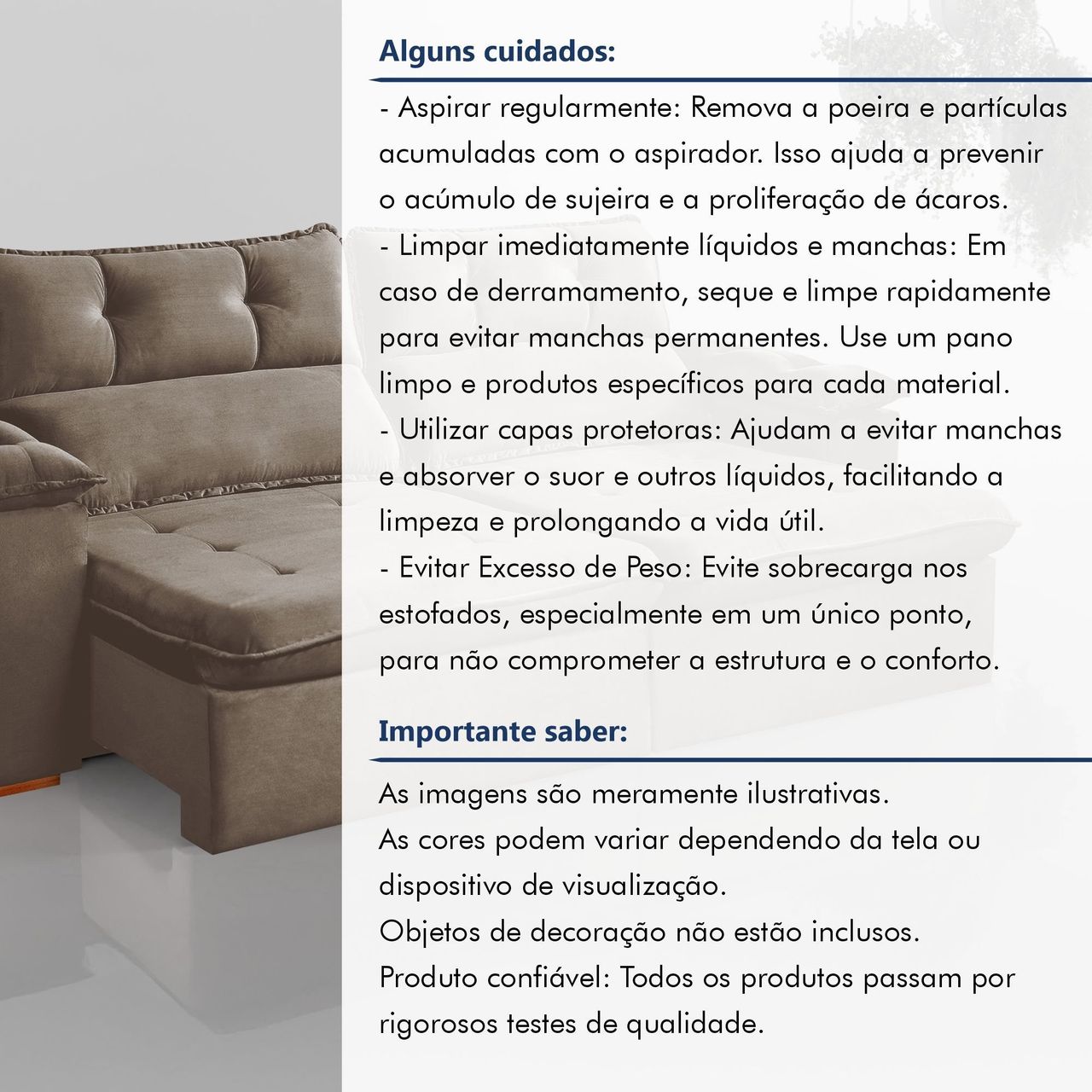 Alguns cuidados:

- Aspirar regularmente: Remova a poeira e partículas acumuladas com o aspirador. Isso ajuda a prevenir o acúmulo de sujeira e a proliferação de ácaros.
- Limpar imediatamente líquidos e manchas: Em caso de derramamento, seque e limpe rapidamente para evitar manchas permanentes. Use um pano limpo e produtos específicos para cada material.
- Utilizar capas protetoras: Ajudam a evitar manchas e absorver o suor e outros líquidos, facilitando a limpeza e prolongando a vida útil.
- Evitar Excesso de Peso: Evite sobrecarga nos estofados, especialmente em um único ponto, para não comprometer a estrutura e o conforto.

Importante saber:

As imagens são meramente ilustrativas.
As cores podem variar dependendo da tela ou dispositivo de visualização.
Objetos de decoração não estão inclusos.
Produto confiável: Todos os produtos passam por rigorosos testes de qualidade.